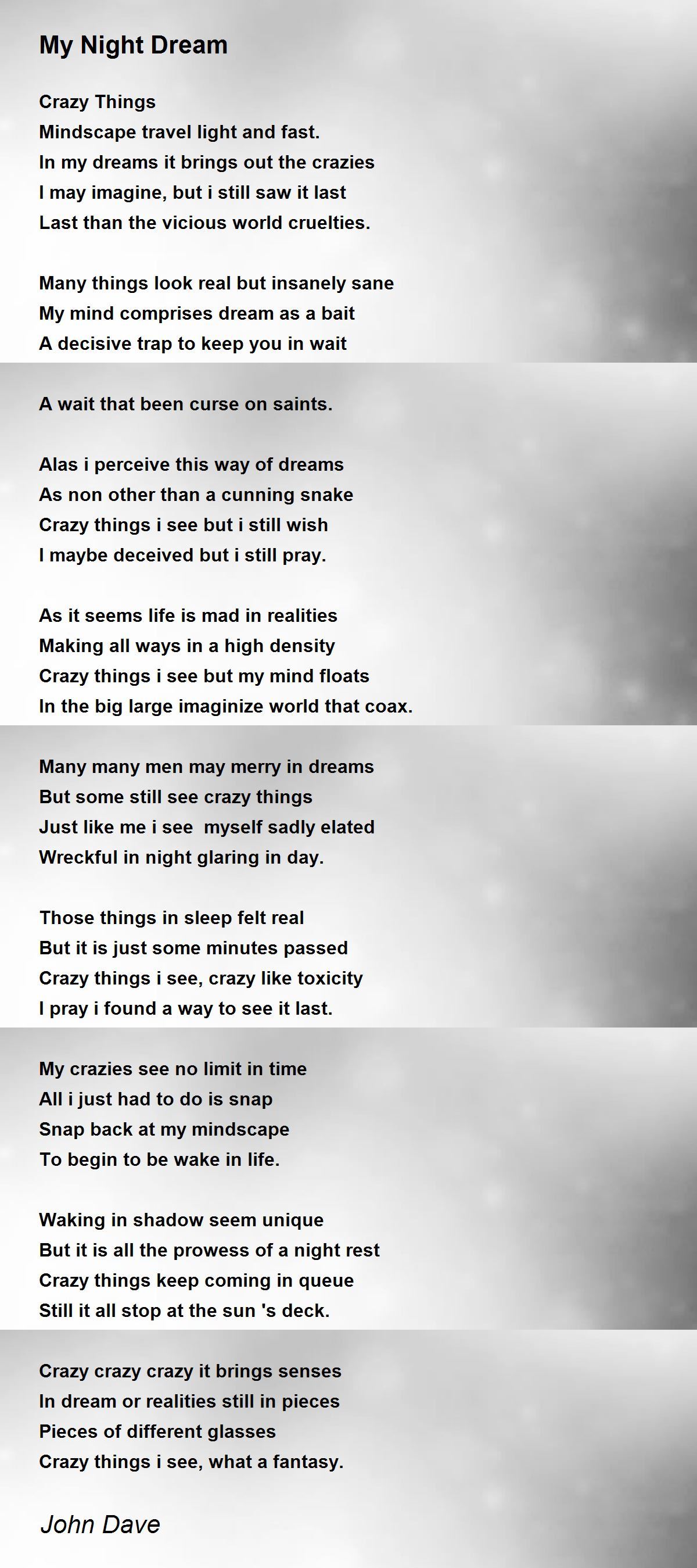 My Night Dream

Crazy Things
Mindscape travel light and fast.
In my dreams it brings out the crazies
I may imagine, but i still saw it last
Last than the vicious world cruelties.

Many things look real but insanely sane
My mind comprises dream as a bait
A decisive trap to keep you in wait

A wait that been curse on saints.

Alas i perceive this way of dreams
As non other than a cunning snake
Crazy things i see but i still wish
I maybe deceived but i still pray.

As it seems life is mad in realities
Making all ways in a high density
Crazy things i see but my mind floats
In the big large imaginize world that coax.

Many many men may merry in dreams
But some still see crazy things
Just like me i see myself sadly elated
Wreckful in night glaring in day.

Those things in sleep felt real
But it is just some minutes passed
Crazy things i see, crazy like toxicity
I pray i found a way to see it last.

My crazies see no limit in time
All i just had to do is snap
Snap back at my mindscape
To begin to be wake in life.

Waking in shadow seem unique
But it is all the prowess of a night rest
Crazy things keep coming in queue
Still it all stop at the sun 's deck.

Crazy crazy crazy it brings senses
In dream or realities still in pieces
Pieces of different glasses
Crazy things i see, what a fantasy.

John Dave